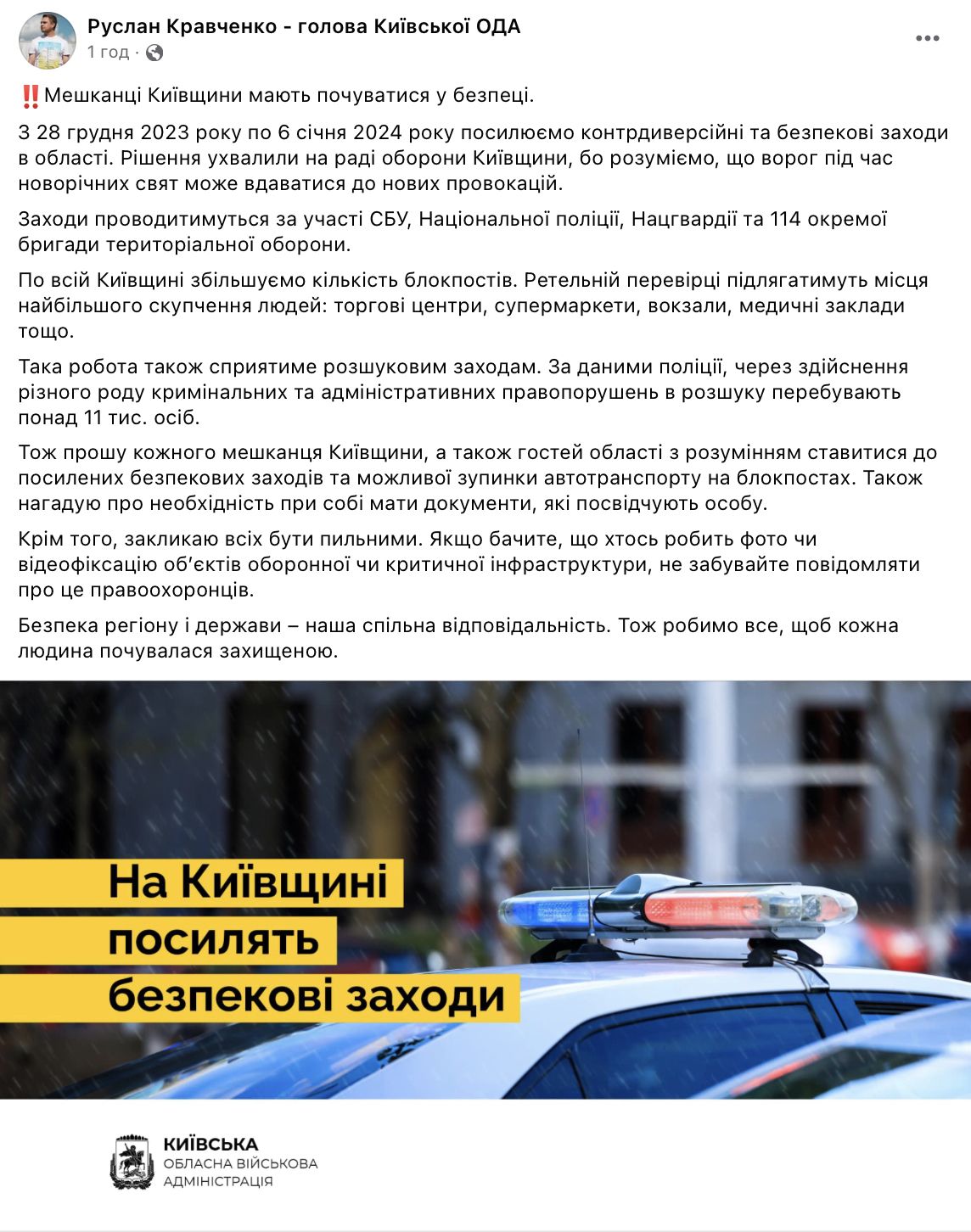 Руслан Кравченко - голова Київської ОДА
1 год ·

‼️Мешканці Київщини мають почуватися у безпеці.

З 28 грудня 2023 року по 6 січня 2024 року посилюємо контрдиверсійні та безпекові заходи в області. Рішення ухвалили на раді оборони Київщини, бо розуміємо, що ворог під час новорічних свят може вдаватися до нових провокацій.

Заходи проводитимуться за участі СБУ, Національної поліції, Нацгвардії та 114 окремої бригади територіальної оборони.

По всій Київщині збільшуємо кількість блокпостів. Ретельній перевірці підлягатимуть місця найбільшого скупчення людей: торгові центри, супермаркети, вокзали, медичні заклади тощо.

Така робота також сприятиме розшуковим заходам. За даними поліції, через здійснення різного роду кримінальних та адміністративних правопорушень в розшуку перебувають понад 11 тис. осіб.

Тож прошу кожного мешканця Київщини, а також гостей області з розумінням ставитися до посилених безпекових заходів та можливої зупинки автотранспорту на блокпостах. Також нагадую про необхідність при собі мати документи, які посвідчують особу.

Крім того, закликаю всіх бути пильними. Якщо бачите, що хтось робить фото чи відеофіксацію об'єктів оборонної чи критичної інфраструктури, не забувайте повідомляти про це правоохоронців.

Безпека регіону і держави – наша спільна відповідальність. Тож робимо все, щоб кожна людина почувалася захищеною.

На Київщині посилять безпекові заходи

КИЇВСЬКА
ОБЛАСНА ВІЙСЬКОВА
АДМІНІСТРАЦІЯ